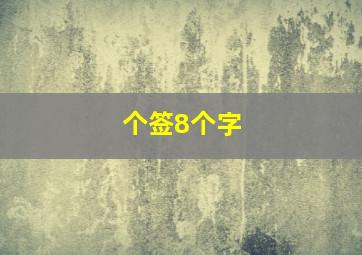 个签8个字